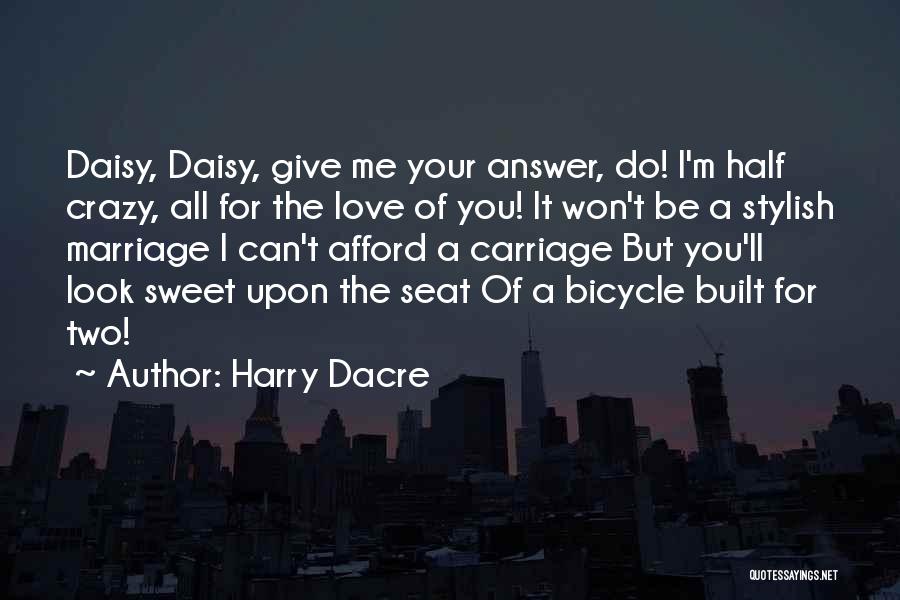 Daisy, Daisy, give me your answer, do! I'm half crazy, all for the love of you! It won't be a stylish marriage I can't afford a carriage But you'll look sweet upon the seat Of a bicycle built for two!

~ Author: Harry Dacre

QUOTESSAYINGS.NET